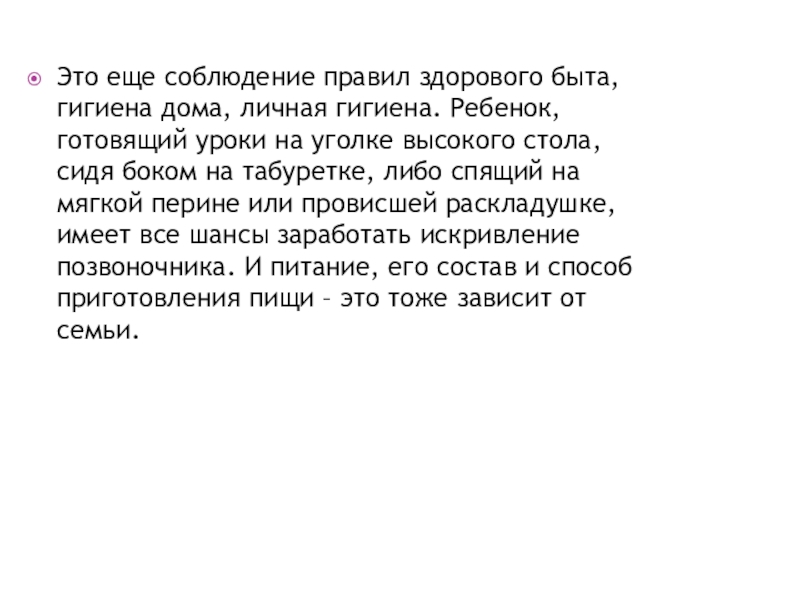 Это еще соблюдение правил здорового быта, гигиена дома, личная гигиена. Ребенок, готовящий уроки на уголке высокого стола, сидя боком на табуретке, либо спящий на мягкой перине или провисшей раскладушке, имеет все шансы заработать искривление позвоночника. И питание, его состав и способ приготовления пищи – это тоже зависит от семьи.